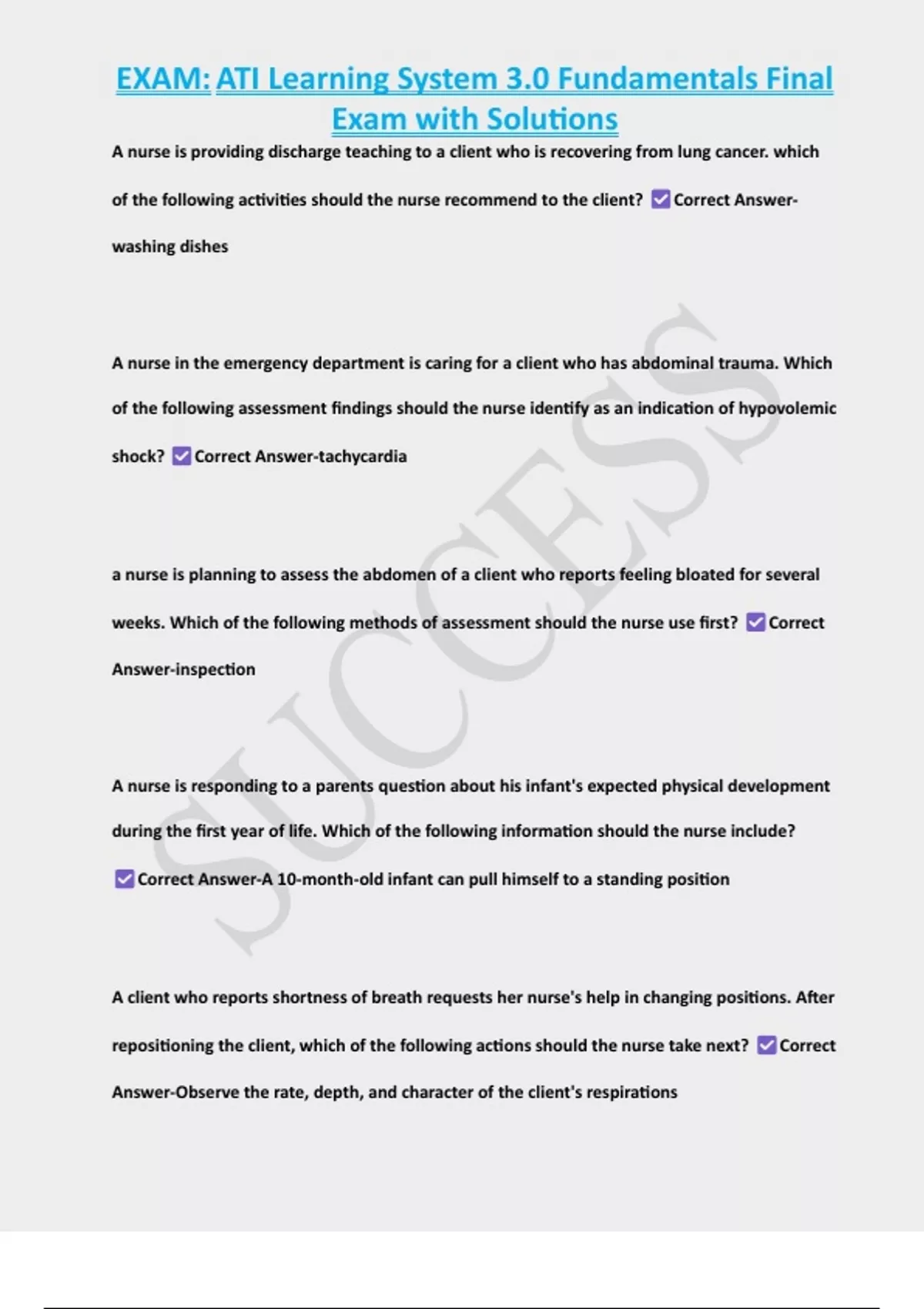 EXAM: ATI Learning System 3.0 Fundamentals Final Exam with Solutions

A nurse is providing discharge teaching to a client who is recovering from lung cancer. which of the following activities should the nurse recommend to the client? ☑ Correct Answer-washing dishes

A nurse in the emergency department is caring for a client who has abdominal trauma. Which of the following assessment findings should the nurse identify as an indication of hypovolemic shock? ☑ Correct Answer-tachycardia

a nurse is planning to assess the abdomen of a client who reports feeling bloated for several weeks. Which of the following methods of assessment should the nurse use first? ☑ Correct Answer-inspection

A nurse is responding to a parents question about his infant's expected physical development during the first year of life. Which of the following information should the nurse include? ☑ Correct Answer-A 10-month-old infant can pull himself to a standing position

A client who reports shortness of breath requests her nurse's help in changing positions. After repositioning the client, which of the following actions should the nurse take next? ☑ Correct Answer-Observe the rate, depth, and character of the client's respirations

SUCCESS